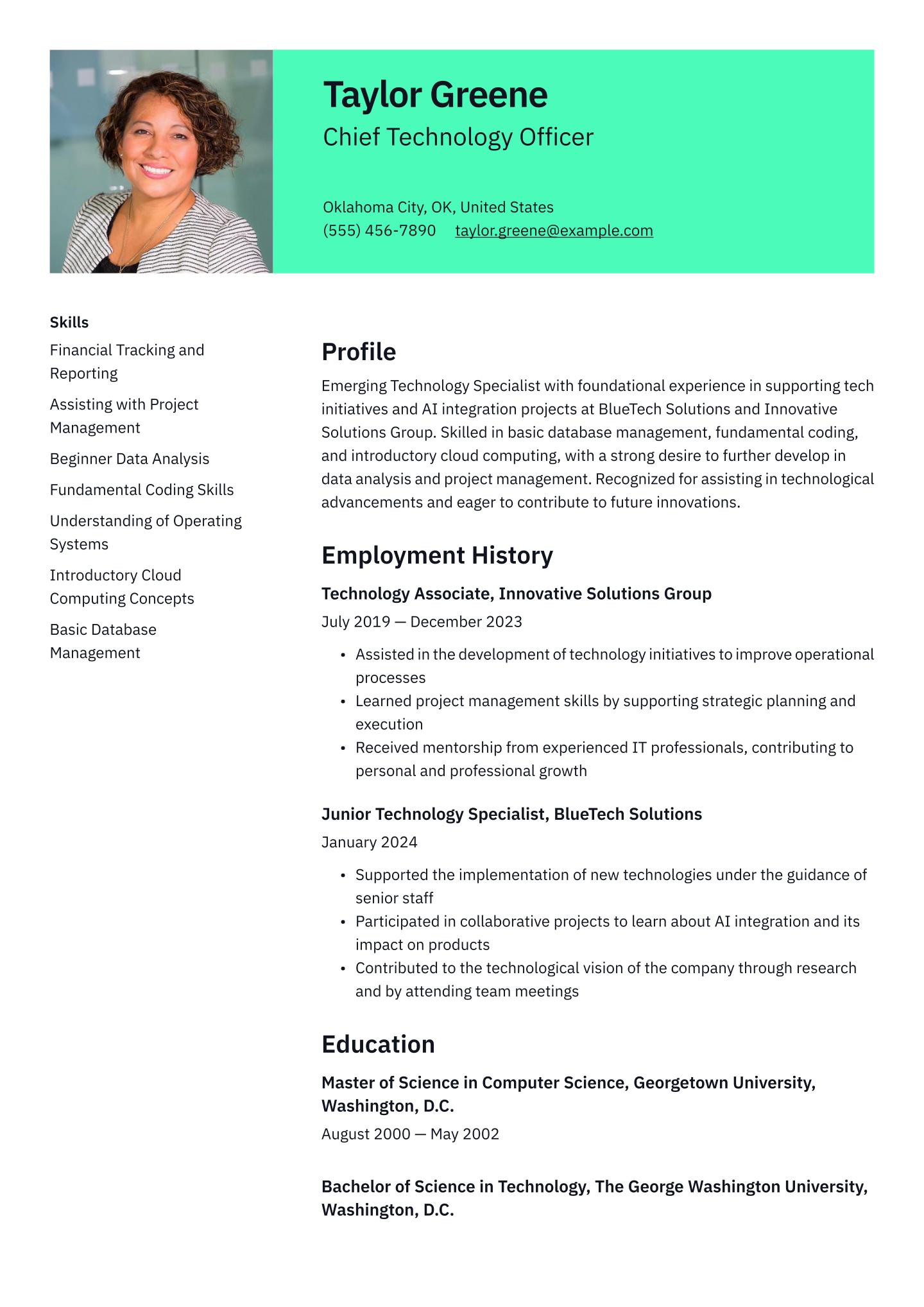 Taylor Greene
Chief Technology Officer

Oklahoma City, OK, United States
(555) 456-7890 taylor.greene@example.com

Skills
Financial Tracking and Reporting
Assisting with Project Management
Beginner Data Analysis
Fundamental Coding Skills
Understanding of Operating Systems
Introductory Cloud Computing Concepts
Basic Database Management

Profile
Emerging Technology Specialist with foundational experience in supporting tech initiatives and AI integration projects at BlueTech Solutions and Innovative Solutions Group. Skilled in basic database management, fundamental coding, and introductory cloud computing, with a strong desire to further develop in data analysis and project management. Recognized for assisting in technological advancements and eager to contribute to future innovations.

Employment History
Technology Associate, Innovative Solutions Group
July 2019 — December 2023
• Assisted in the development of technology initiatives to improve operational processes
• Learned project management skills by supporting strategic planning and execution
• Received mentorship from experienced IT professionals, contributing to personal and professional growth

Junior Technology Specialist, BlueTech Solutions
January 2024
• Supported the implementation of new technologies under the guidance of senior staff
• Participated in collaborative projects to learn about AI integration and its impact on products
• Contributed to the technological vision of the company through research and by attending team meetings

Education
Master of Science in Computer Science, Georgetown University, Washington, D.C.
August 2000 — May 2002

Bachelor of Science in Technology, The George Washington University, Washington, D.C.